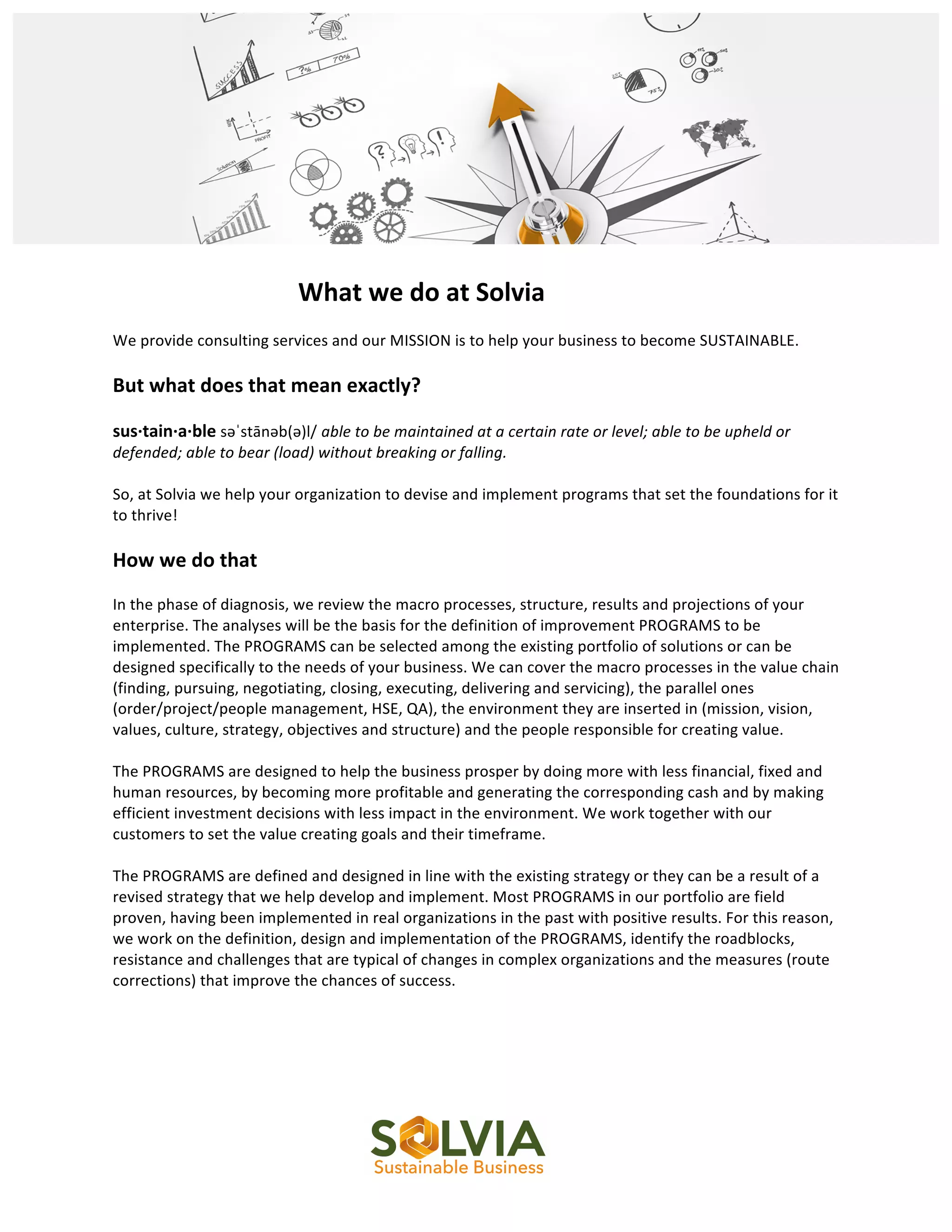 SUCCESS

?% 70%

PROFIT

Solution

75%

What we do at Solvia

We provide consulting services and our MISSION is to help your business to become SUSTAINABLE.

But what does that mean exactly?

sus·tain·a·ble səˈstānəb(ə)l/ able to be maintained at a certain rate or level; able to be upheld or defended; able to bear (load) without breaking or falling.

So, at Solvia we help your organization to devise and implement programs that set the foundations for it to thrive!

How we do that

In the phase of diagnosis, we review the macro processes, structure, results and projections of your enterprise. The analyses will be the basis for the definition of improvement PROGRAMS to be implemented. The PROGRAMS can be selected among the existing portfolio of solutions or can be designed specifically to the needs of your business. We can cover the macro processes in the value chain (finding, pursuing, negotiating, closing, executing, delivering and servicing), the parallel ones (order/project/people management, HSE, QA), the environment they are inserted in (mission, vision, values, culture, strategy, objectives and structure) and the people responsible for creating value.

The PROGRAMS are designed to help the business prosper by doing more with less financial, fixed and human resources, by becoming more profitable and generating the corresponding cash and by making efficient investment decisions with less impact in the environment. We work together with our customers to set the value creating goals and their timeframe.

The PROGRAMS are defined and designed in line with the existing strategy or they can be a result of a revised strategy that we help develop and implement. Most PROGRAMS in our portfolio are field proven, having been implemented in real organizations in the past with positive results. For this reason, we work on the definition, design and implementation of the PROGRAMS, identify the roadblocks, resistance and challenges that are typical of changes in complex organizations and the measures (route corrections) that improve the chances of success.

SOLVIA
Sustainable Business